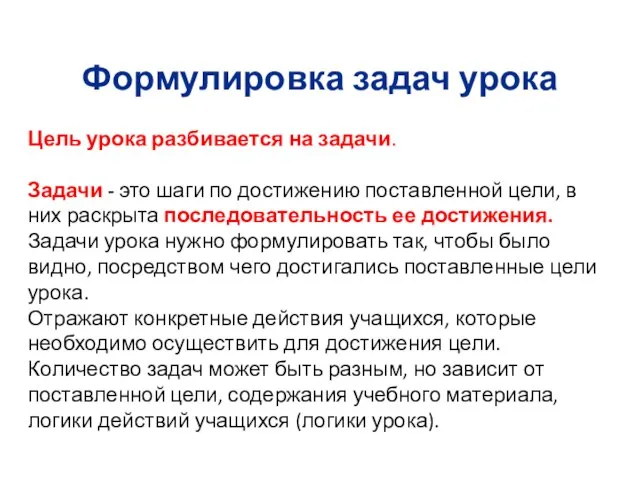 Формулировка задач урока

Цель урока разбивается на задачи.

Задачи - это шаги по достижению поставленной цели, в них раскрыта последовательность ее достижения. Задачи урока нужно формулировать так, чтобы было видно, посредством чего достигались поставленные цели урока.
Отражают конкретные действия учащихся, которые необходимо осуществить для достижения цели.
Количество задач может быть разным, но зависит от поставленной цели, содержания учебного материала, логики действий учащихся (логики урока).